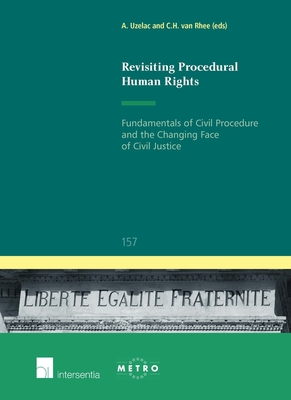 A. Uzelac and C.H. van Rhee (eds)

Revisiting Procedural Human Rights

Fundamentals of Civil Procedure and the Changing Face of Civil Justice

157

LIBERTE EGALITE FRATERNITE

intersentia

METRO